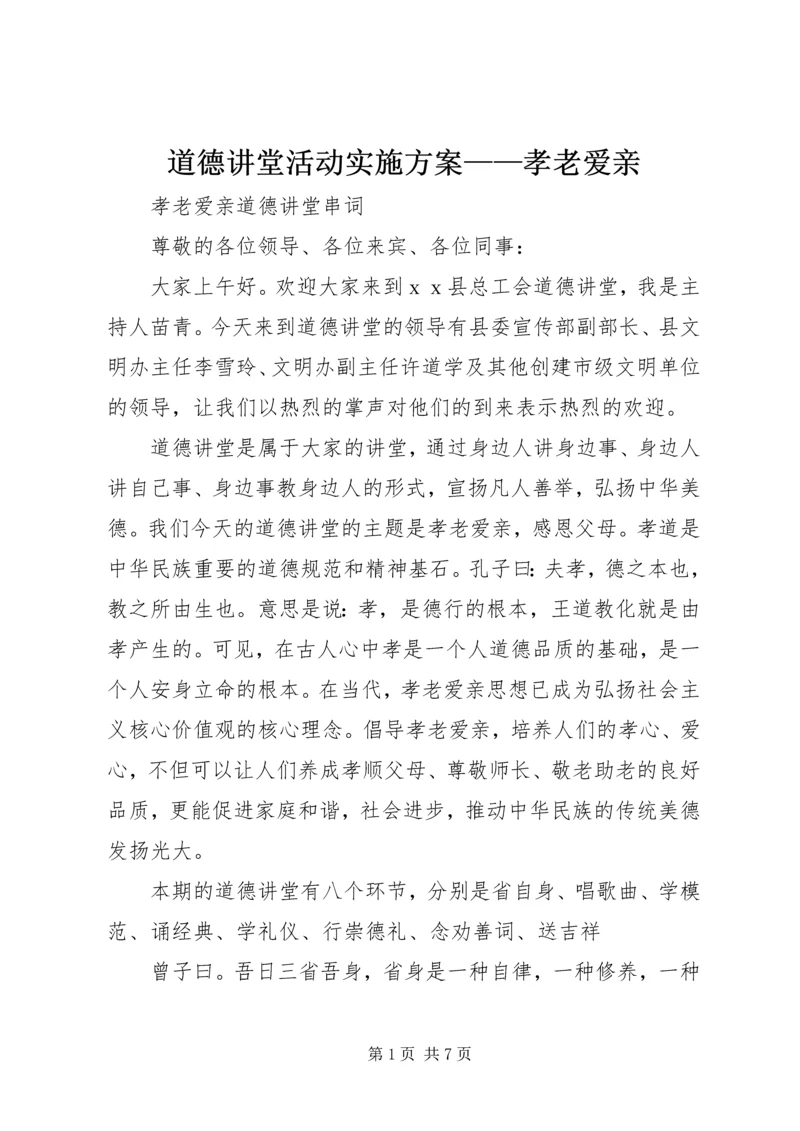 道德讲堂活动实施方案——孝老爱亲

孝老爱亲道德讲堂串词

尊敬的各位领导、各位来宾、各位同事：

大家上午好。欢迎大家来到ｘｘ县总工会道德讲堂，我是主持人苗青。今天来到道德讲堂的领导有县委宣传部副部长、县文明办主任李雪玲、文明办副主任许道学及其他创建市级文明单位的领导，让我们以热烈的掌声对他们的到来表示热烈的欢迎。

道德讲堂是属于大家的讲堂，通过身边人讲身边事、身边人讲自己事、身边事教身边人的形式，宣扬凡人善举，弘扬中华美德。我们今天的道德讲堂的主题是孝老爱亲，感恩父母。孝道是中华民族重要的道德规范和精神基石。孔子曰：夫孝，德之本也，教之所由生也。意思是说：孝，是德行的根本，王道教化就是由孝产生的。可见，在古人心中孝是一个人道德品质的基础，是一个人安身立命的根本。在当代，孝老爱亲思想已成为弘扬社会主义核心价值观的核心理念。倡导孝老爱亲，培养人们的孝心、爱心，不但可以让人们养成孝顺父母、尊敬师长、敬老助老的良好品质，更能促进家庭和谐，社会进步，推动中华民族的传统美德发扬光大。

本期的道德讲堂有八个环节，分别是省自身、唱歌曲、学模范、诵经典、学礼仪、行崇德礼、念劝善词、送吉祥

曾子曰。吾日三省吾身，省身是一种自律，一种修养，一种

第 1 页 共 7 页